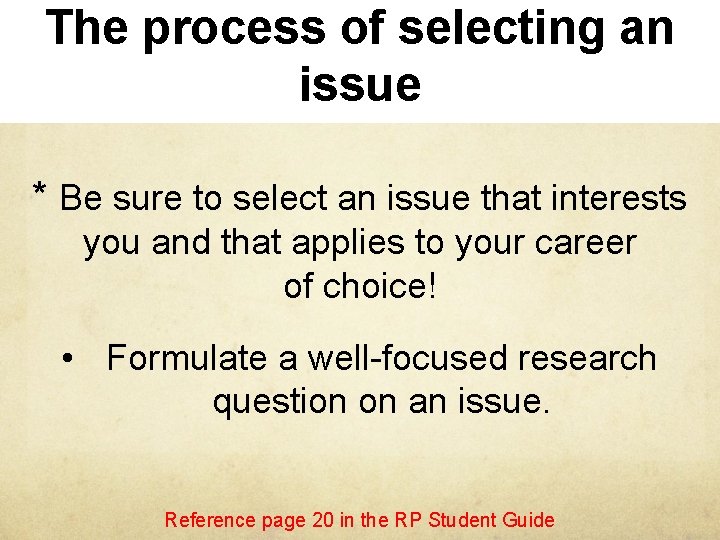 The process of selecting an issue

* Be sure to select an issue that interests you and that applies to your career of choice!

• Formulate a well-focused research question on an issue.

Reference page 20 in the RP Student Guide